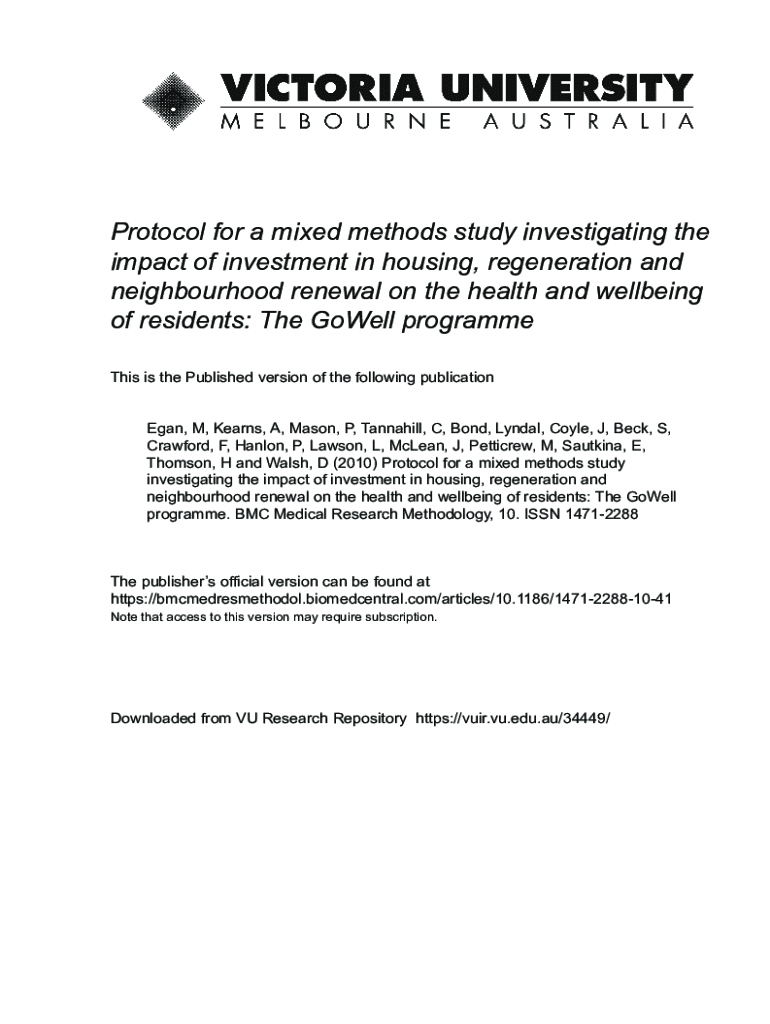 VICTORIA UNIVERSITY
MELBOURNE AUSTRALIA

Protocol for a mixed methods study investigating the impact of investment in housing, regeneration and neighbourhood renewal on the health and wellbeing of residents: The GoWell programme

This is the Published version of the following publication

Egan, M, Kearns, A, Mason, P, Tannahill, C, Bond, Lyndal, Coyle, J, Beck, S, Crawford, F, Hanlon, P, Lawson, L, McLean, J, Petticrew, M, Sautkina, E, Thomson, H and Walsh, D (2010) Protocol for a mixed methods study investigating the impact of investment in housing, regeneration and neighbourhood renewal on the health and wellbeing of residents: The GoWell programme. BMC Medical Research Methodology, 10. ISSN 1471-2288

The publisher's official version can be found at
https://bmcmedresmethodol.biomedcentral.com/articles/10.1186/1471-2288-10-41
Note that access to this version may require subscription.

Downloaded from VU Research Repository https://vuir.vu.edu.au/34449/